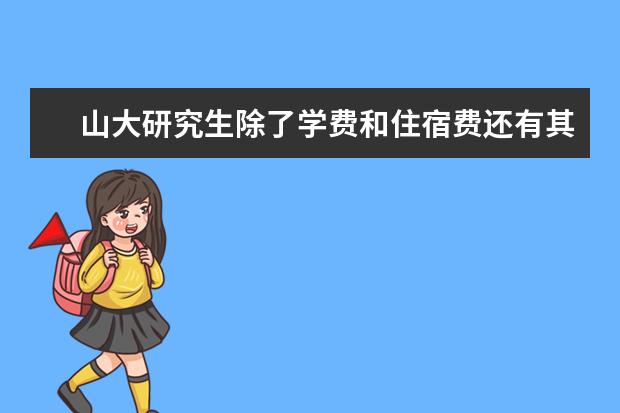 山大研究生除了学费和住宿费还有其